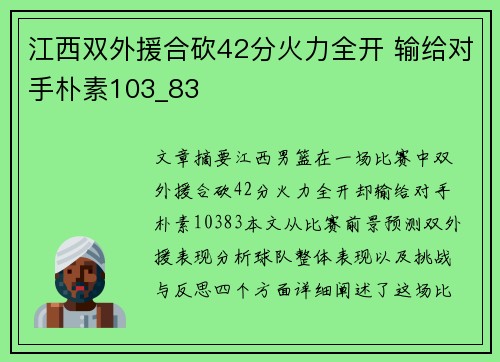 江西双外援合砍42分火力全开 输给对手朴素103_83

文章摘要江西男篮在一场比赛中双外援合砍42分火力全开却输给对手朴素10383本文从比赛前景预测双外援表现分析球队整体表现以及挑战与反思四个方面详细阐述了这场比